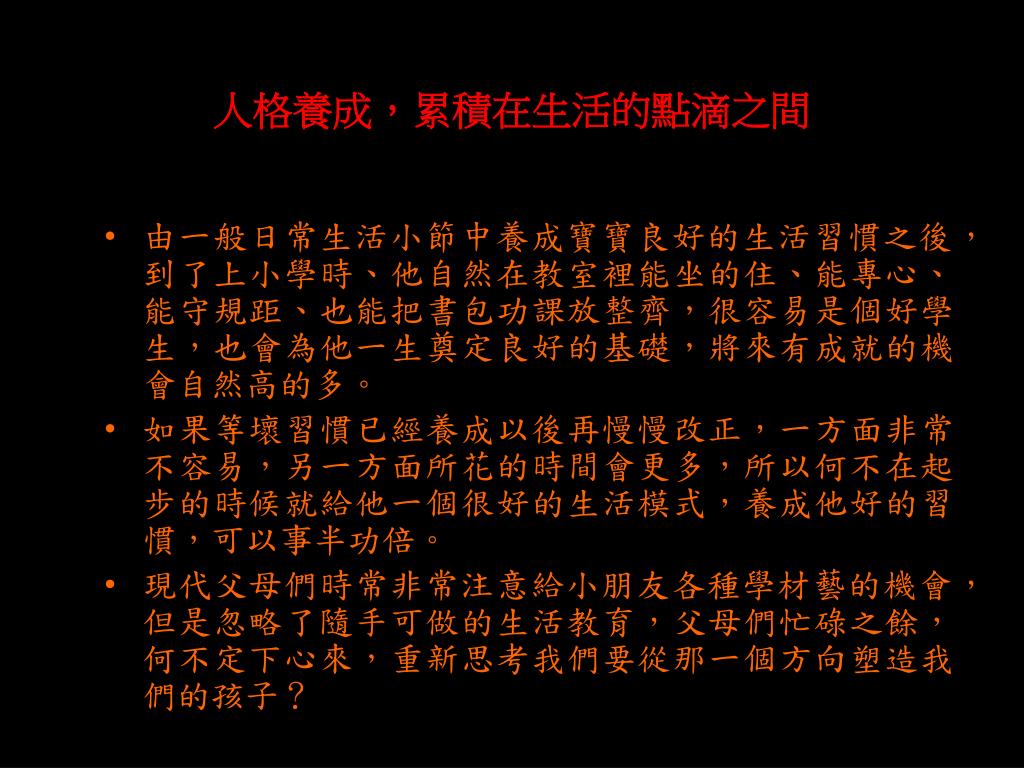 人格養成，累積在生活的點滴之間

• 由一般日常生活小節中養成寶寶良好的生活習慣之後，到了上小學時、他自然在教室裡能坐的住、能專心、能守規距、也能把書包功課放整齊，很容易是個好學生，也會為他一生奠定良好的基礎，將來有成就的機會自然高的多。

• 如果等壞習慣已經養成以後再慢慢改正，一方面非常不容易，另一方面所花的時間會更多，所以何不在起步的時候就給他一個很好的生活模式，養成他好的習慣，可以事半功倍。

• 現代父母們時常非常注意給小朋友各種學材藝的機會，但是忽略了隨手可做的生活教育，父母們忙碌之餘，何不定下心來，重新思考我們要從那一個方向塑造我們的孩子？